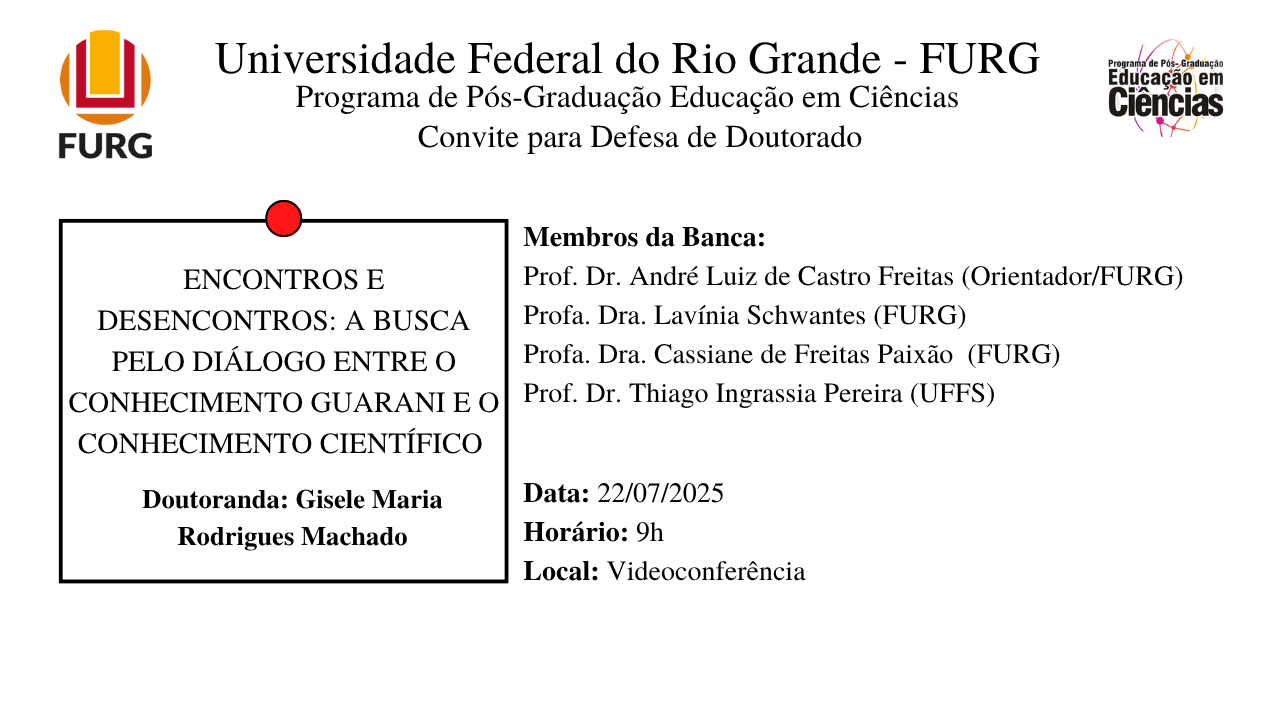 FURG

Universidade Federal do Rio Grande - FURG
Programa de Pós-Graduação Educação em Ciências
Convite para Defesa de Doutorado

Programa de Pós-Graduação Educação em Ciências

ENCONTROS E DESENCONTROS: A BUSCA PELO DIÁLOGO ENTRE O CONHECIMENTO GUARANI E O CONHECIMENTO CIENTÍFICO

Doutoranda: Gisele Maria Rodrigues Machado

Membros da Banca:
Prof. Dr. André Luiz de Castro Freitas (Orientador/FURG)
Profa. Dra. Lavínia Schwantes (FURG)
Profa. Dra. Cassiane de Freitas Paixão (FURG)
Prof. Dr. Thiago Ingrassia Pereira (UFFS)

Data: 22/07/2025
Horário: 9h
Local: Videoconferência